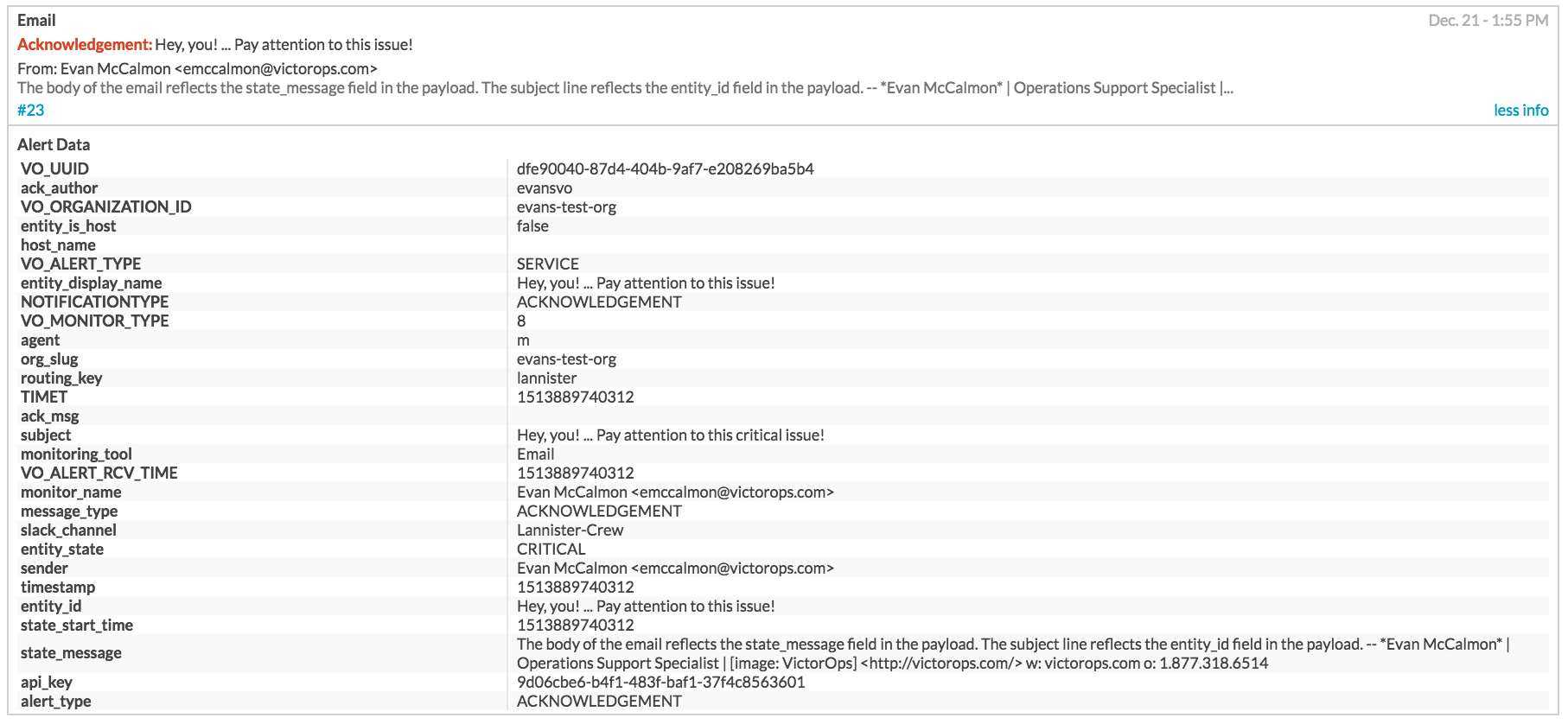 Email

Dec. 21 - 1:55 PM

Acknowledgement: Hey, you! ... Pay attention to this issue!

From: Evan McCalmon <emccalmon@victorops.com>
The body of the email reflects the state_message field in the payload. The subject line reflects the entity_id field in the payload. -- *Evan McCalmon* | Operations Support Specialist |...

#23

less info

Alert Data

| | |
|---|---|
| VO_UUID | dfe90040-87d4-404b-9af7-e208269ba5b4 |
| ack_author | evansvo |
| VO_ORGANIZATION_ID | evans-test-org |
| entity_is_host | false |
| host_name | |
| VO_ALERT_TYPE | SERVICE |
| entity_display_name | Hey, you! ... Pay attention to this issue! |
| NOTIFICATIONTYPE | ACKNOWLEDGEMENT |
| VO_MONITOR_TYPE | 8 |
| agent | m |
| org_slug | evans-test-org |
| routing_key | lannister |
| TIMET | 1513889740312 |
| ack_msg | |
| subject | Hey, you! ... Pay attention to this critical issue! |
| monitoring_tool | Email |
| VO_ALERT_RCV_TIME | 1513889740312 |
| monitor_name | Evan McCalmon <emccalmon@victorops.com> |
| message_type | ACKNOWLEDGEMENT |
| slack_channel | Lannister-Crew |
| entity_state | CRITICAL |
| sender | Evan McCalmon <emccalmon@victorops.com> |
| timestamp | 1513889740312 |
| entity_id | Hey, you! ... Pay attention to this issue! |
| state_start_time | 1513889740312 |
| state_message | The body of the email reflects the state_message field in the payload. The subject line reflects the entity_id field in the payload. -- *Evan McCalmon* \| Operations Support Specialist \| [image: VictorOps] <http://victorops.com/> w: victorops.com o: 1.877.318.6514 |
| api_key | 9d06cbe6-b4f1-483f-baf1-37f4c8563601 |
| alert_type | ACKNOWLEDGEMENT |